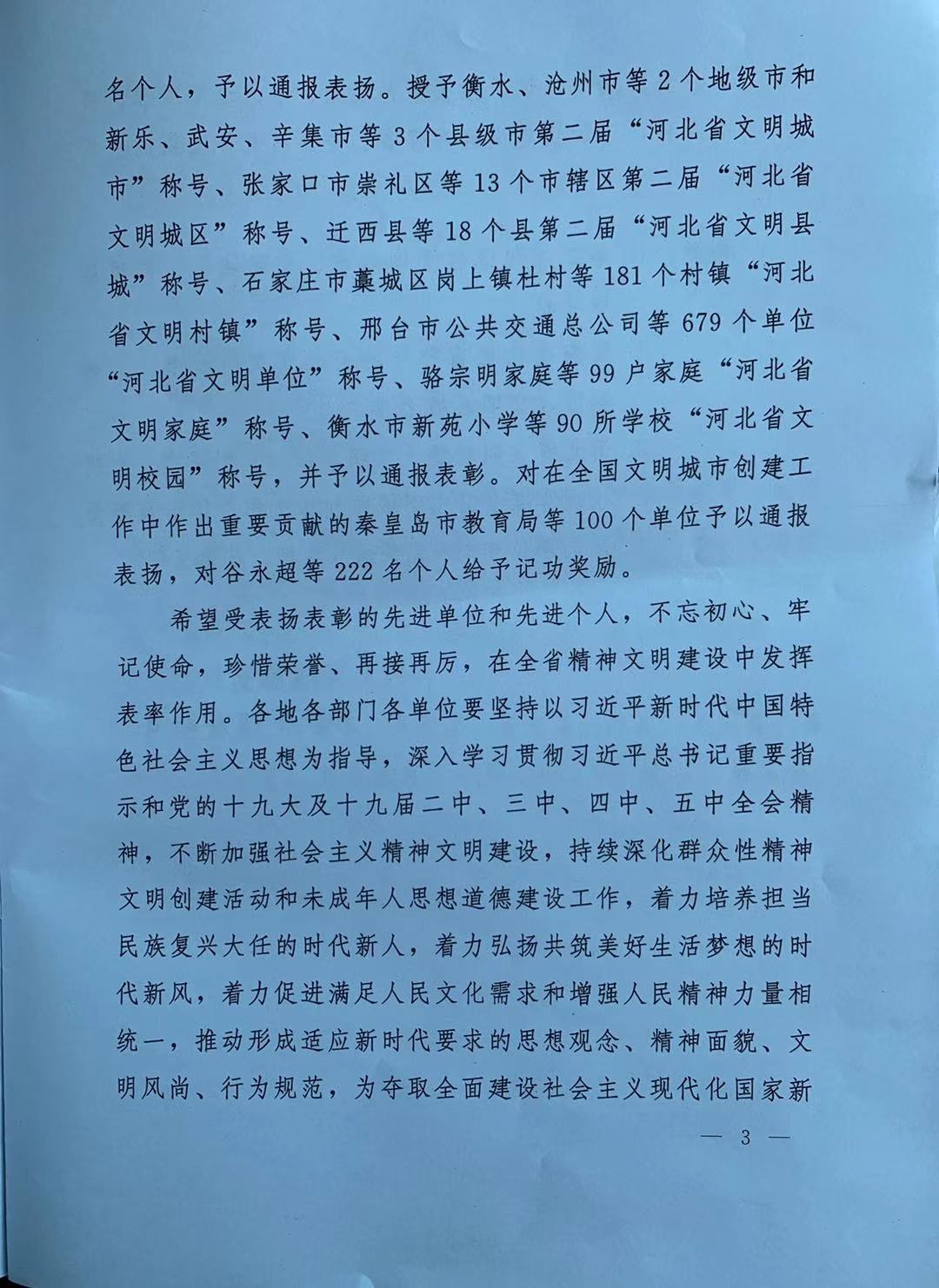 名个人，予以通报表扬。授予衡水、沧州市等 2 个地级市和新乐、武安、辛集市等 3 个县级市第二届“河北省文明城市”称号、张家口市崇礼区等 13 个市辖区第二届“河北省文明城区”称号、迁西县等 18 个县第二届“河北省文明县城”称号、石家庄市藁城区岗上镇杜村等 181 个村镇“河北省文明村镇”称号、邢台市公共交通总公司等 679 个单位“河北省文明单位”称号、骆宗明家庭等 99 户家庭“河北省文明家庭”称号、衡水市新苑小学等 90 所学校“河北省文明校园”称号，并予以通报表彰。对在全国文明城市创建工作中作出重要贡献的秦皇岛市教育局等 100 个单位予以通报表扬，对谷永超等 222 名个人给予记功奖励。

希望受表扬表彰的先进单位和先进个人，不忘初心、牢记使命，珍惜荣誉、再接再厉，在全省精神文明建设中发挥表率作用。各地各部门各单位要坚持以习近平新时代中国特色社会主义思想为指导，深入学习贯彻习近平总书记重要指示和党的十九大及十九届二中、三中、四中、五中全会精神，不断加强社会主义精神文明建设，持续深化群众性精神文明创建活动和未成年人思想道德建设工作，着力培养担当民族复兴大任的时代新人，着力弘扬共筑美好生活梦想的时代新风，着力促进满足人民文化需求和增强人民精神力量相统一，推动形成适应新时代要求的思想观念、精神面貌、文明风尚、行为规范，为夺取全面建设社会主义现代化国家新

— 3 —